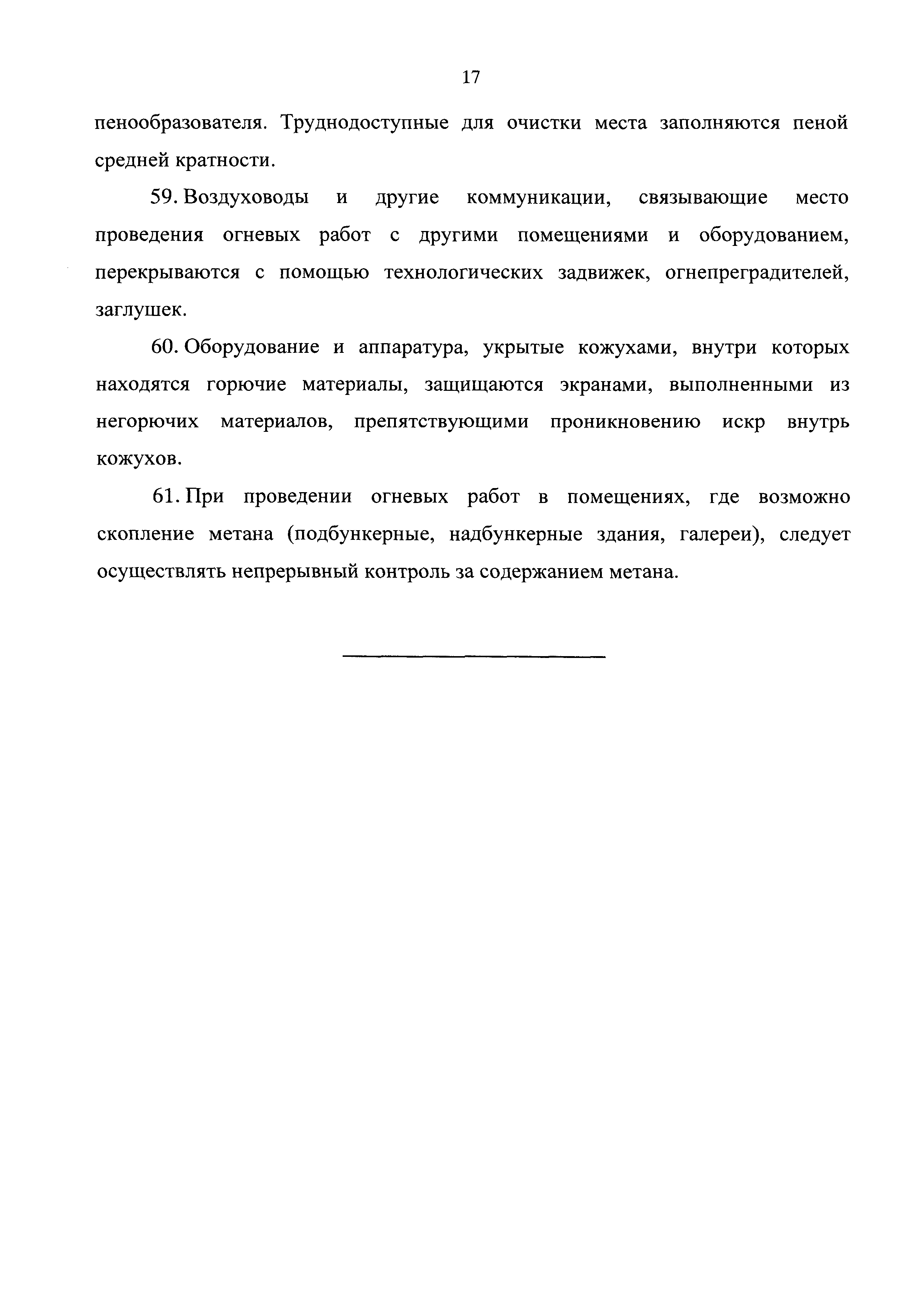 17

пенообразователя. Труднодоступные для очистки места заполняются пеной средней кратности.

59. Воздуховоды и другие коммуникации, связывающие место проведения огневых работ с другими помещениями и оборудованием, перекрываются с помощью технологических задвижек, огнепреградителей, заглушек.

60. Оборудование и аппаратура, укрытые кожухами, внутри которых находятся горючие материалы, защищаются экранами, выполненными из негорючих материалов, препятствующими проникновению искр внутрь кожухов.

61. При проведении огневых работ в помещениях, где возможно скопление метана (подбункерные, надбункерные здания, галереи), следует осуществлять непрерывный контроль за содержанием метана.